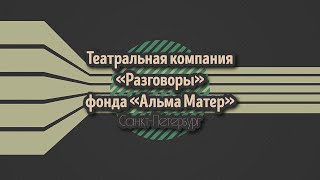 Театральная компания «Разговоры» фонда «Альма Матер»

Санкт-Петербург